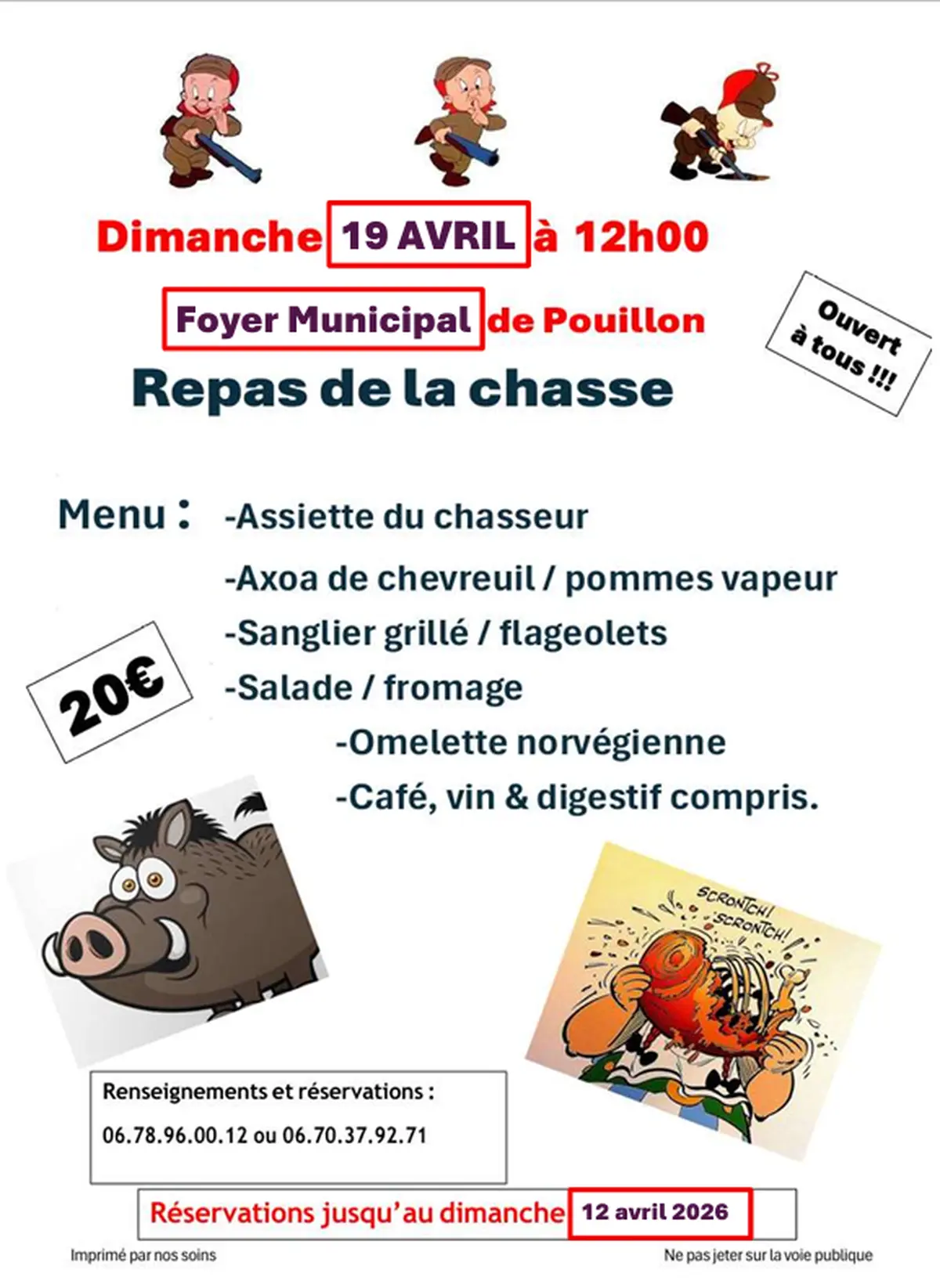 Dimanche 19 AVRIL à 12h00

Foyer Municipal de Pouillon

Ouvert à tous !!!

Repas de la chasse

Menu : -Assiette du chasseur

-Axoa de chevreuil / pommes vapeur

-Sanglier grillé / flageolets

-Salade / fromage

-Omelette norvégienne

-Café, vin & digestif compris.

20€

SCRONTCH! SCRONTCH!

Renseignements et réservations :

06.78.96.00.12 ou 06.70.37.92.71

Réservations jusqu'au dimanche 12 avril 2026

Imprimé par nos soins

Ne pas jeter sur la voie publique